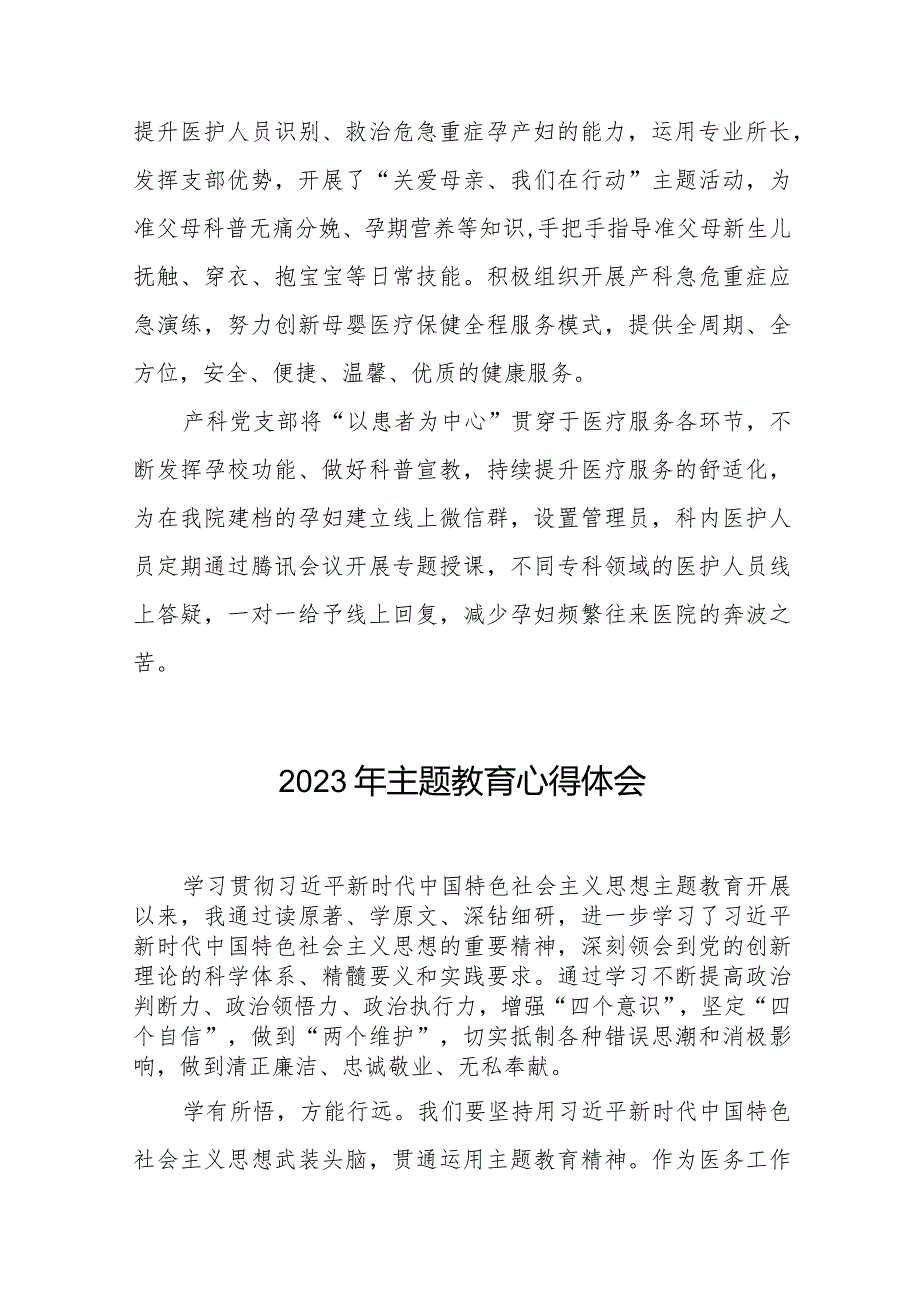 提升医护人员识别、救治危急重症孕产妇的能力，运用专业所长，发挥支部优势，开展了“关爱母亲、我们在行动”主题活动，为准父母科普无痛分娩、孕期营养等知识,手把手指导准父母新生儿抚触、穿衣、抱宝宝等日常技能。积极组织开展产科急危重症应急演练，努力创新母婴医疗保健全程服务模式，提供全周期、全方位，安全、便捷、温馨、优质的健康服务。

产科党支部将“以患者为中心”贯穿于医疗服务各环节，不断发挥孕校功能、做好科普宣教，持续提升医疗服务的舒适化，为在我院建档的孕妇建立线上微信群，设置管理员，科内医护人员定期通过腾讯会议开展专题授课，不同专科领域的医护人员线上答疑，一对一给予线上回复，减少孕妇频繁往来医院的奔波之苦。

2023年主题教育心得体会

学习贯彻习近平新时代中国特色社会主义思想主题教育开展以来，我通过读原著、学原文、深钻细研，进一步学习了习近平新时代中国特色社会主义思想的重要精神，深刻领会到党的创新理论的科学体系、精髓要义和实践要求。通过学习不断提高政治判断力、政治领悟力、政治执行力，增强“四个意识”，坚定“四个自信”，做到“两个维护”，切实抵制各种错误思潮和消极影响，做到清正廉洁、忠诚敬业、无私奉献。

学有所悟，方能行远。我们要坚持用习近平新时代中国特色社会主义思想武装头脑，贯通运用主题教育精神。作为医务工作